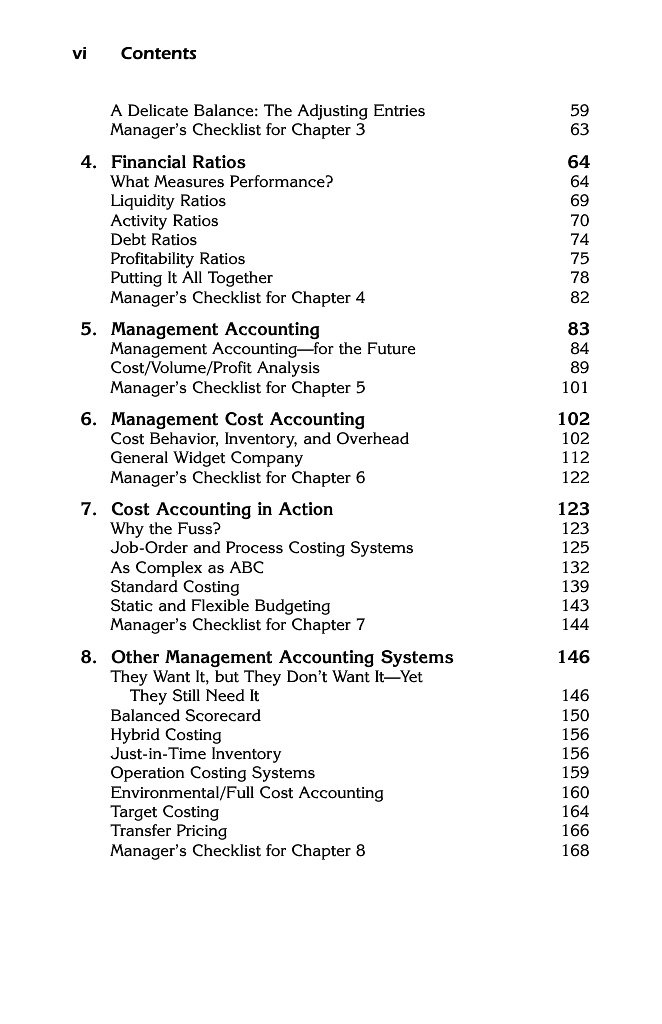 vi Contents

A Delicate Balance: The Adjusting Entries 59
Manager's Checklist for Chapter 3 63

4. Financial Ratios 64
What Measures Performance? 64
Liquidity Ratios 69
Activity Ratios 70
Debt Ratios 74
Profitability Ratios 75
Putting It All Together 78
Manager's Checklist for Chapter 4 82

5. Management Accounting 83
Management Accounting—for the Future 84
Cost/Volume/Profit Analysis 89
Manager's Checklist for Chapter 5 101

6. Management Cost Accounting 102
Cost Behavior, Inventory, and Overhead 102
General Widget Company 112
Manager's Checklist for Chapter 6 122

7. Cost Accounting in Action 123
Why the Fuss? 123
Job-Order and Process Costing Systems 125
As Complex as ABC 132
Standard Costing 139
Static and Flexible Budgeting 143
Manager's Checklist for Chapter 7 144

8. Other Management Accounting Systems 146
They Want It, but They Don't Want It—Yet They Still Need It 146
Balanced Scorecard 150
Hybrid Costing 156
Just-in-Time Inventory 156
Operation Costing Systems 159
Environmental/Full Cost Accounting 160
Target Costing 164
Transfer Pricing 166
Manager's Checklist for Chapter 8 168